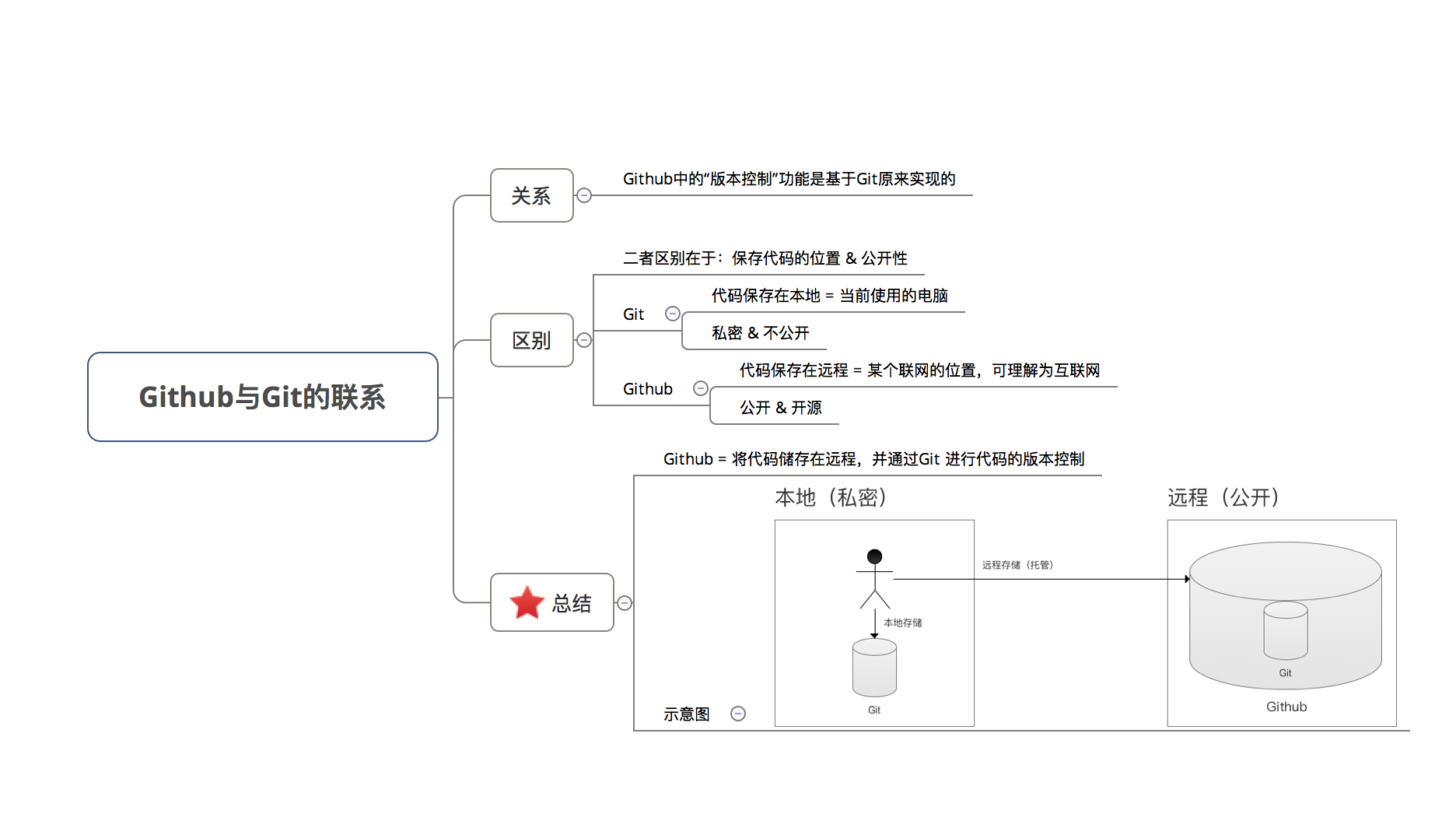 Github与Git的联系

关系

Github中的“版本控制”功能是基于Git原来实现的

区别

二者区别在于：保存代码的位置 & 公开性

Git

代码保存在本地 = 当前使用的电脑

私密 & 不公开

Github

代码保存在远程 = 某个联网的位置，可理解为互联网

公开 & 开源

总结

Github = 将代码储存在远程，并通过Git 进行代码的版本控制

示意图

本地（私密）

本地存储

Git

远程存储（托管）

远程（公开）

Git

Github